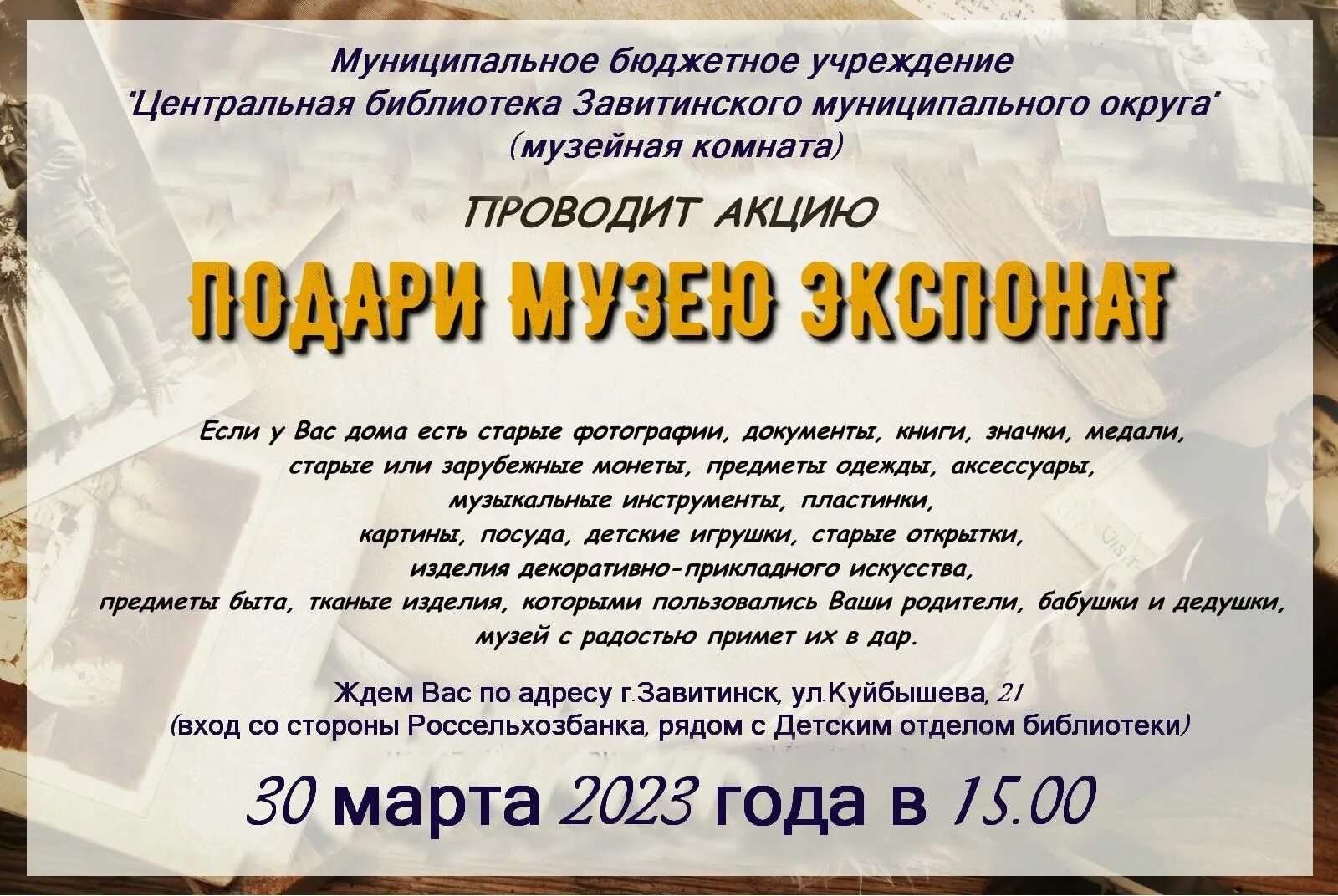 Муниципальное бюджетное учреждение
"Центральная библиотека Завитинского муниципального округа"
(музейная комната)

ПРОВОДИТ АКЦИЮ

ПОДАРИ МУЗЕЮ ЭКСПОНАТ

Если у Вас дома есть старые фотографии, документы, книги, значки, медали, старые или зарубежные монеты, предметы одежды, аксессуары, музыкальные инструменты, пластинки, картины, посуда, детские игрушки, старые открытки, изделия декоративно-прикладного искусства, предметы быта, тканые изделия, которыми пользовались Ваши родители, бабушки и дедушки, музей с радостью примет их в дар.

Ждем Вас по адресу г.Завитинск, ул.Куйбышева, 21
(вход со стороны Россельхозбанка, рядом с Детским отделом библиотеки)

30 марта 2023 года в 15.00